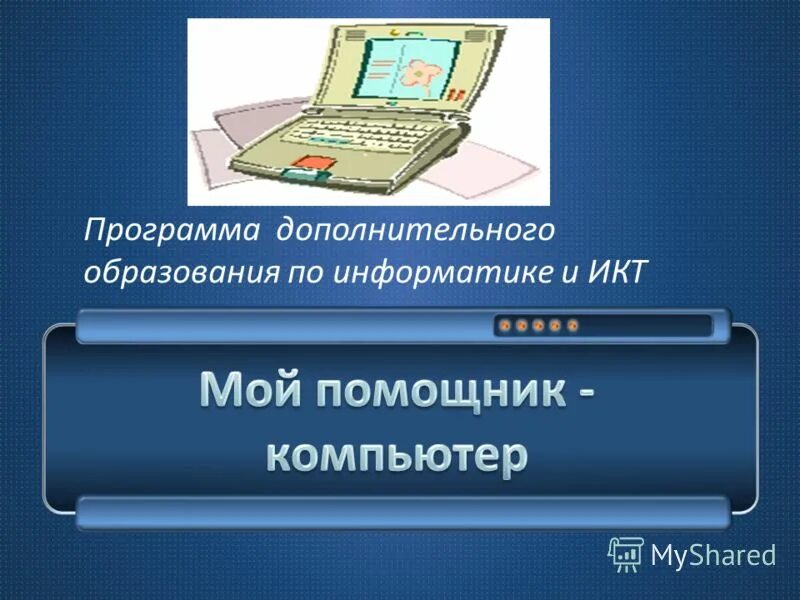 Программа дополнительного образования по информатике и ИКТ

Мой помощник - компьютер

MyShared